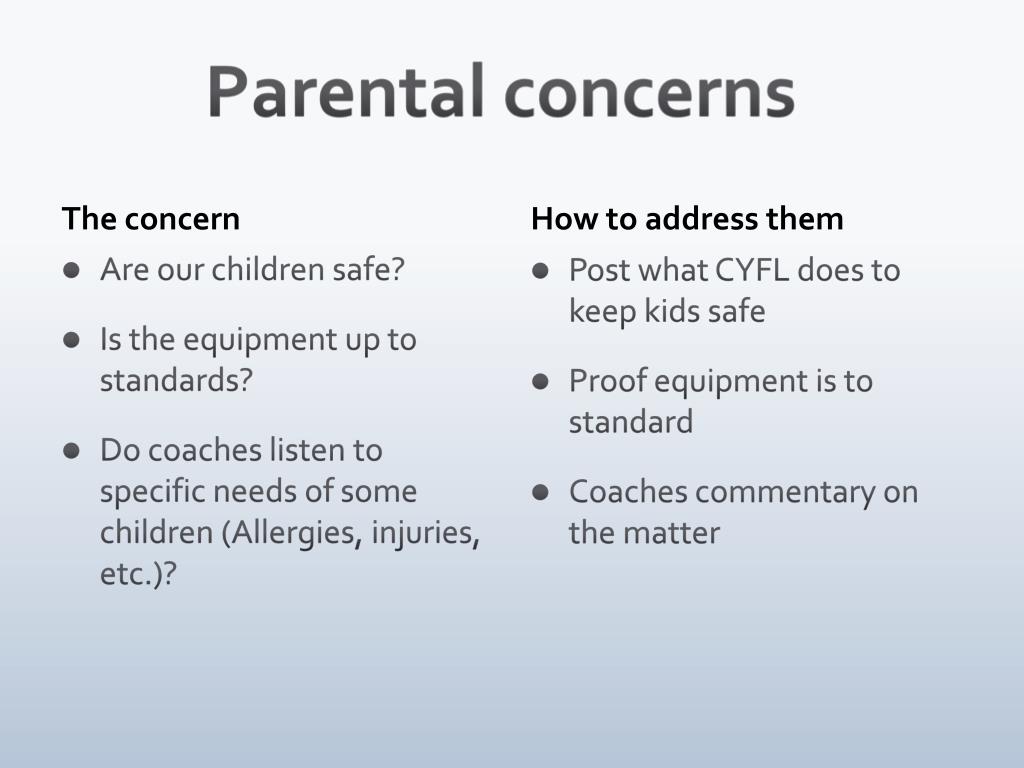 Parental concerns

The concern

- Are our children safe?
- Is the equipment up to standards?
- Do coaches listen to specific needs of some children (Allergies, injuries, etc.)?

How to address them

- Post what CYFL does to keep kids safe
- Proof equipment is to standard
- Coaches commentary on the matter